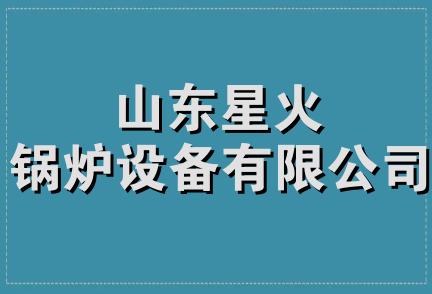 山东星火
锅炉设备有限公司